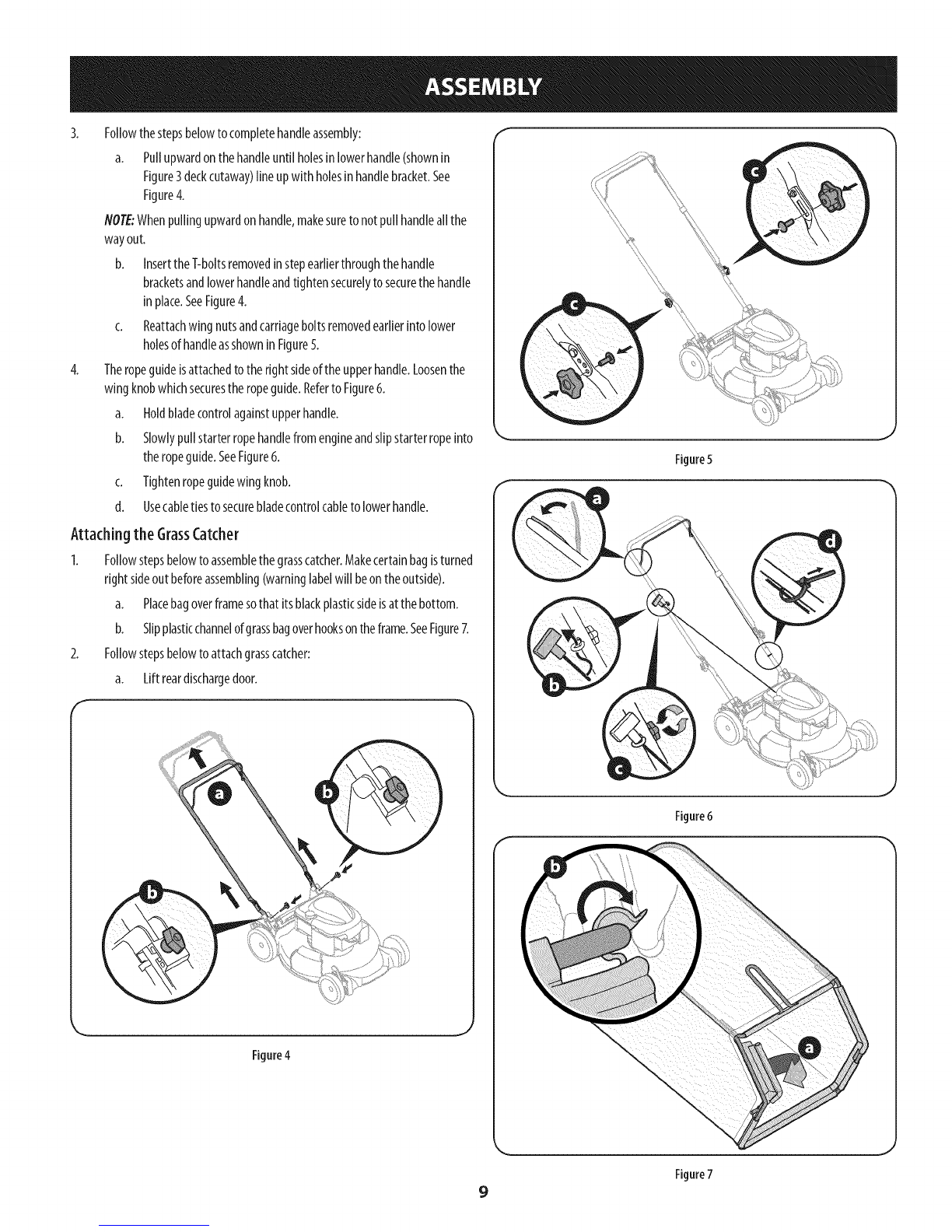 ASSEMBLY

3. Follow the steps below to complete handle assembly:

a. Pull upward on the handle until holes in lower handle (shown in Figure 3 deck cutaway) line up with holes in handle bracket. See Figure 4.

NOTE: When pulling upward on handle, make sure to not pull handle all the way out.

b. Insert the T-bolts removed in step earlier through the handle brackets and lower handle and tighten securely to secure the handle in place. See Figure 4.

c. Reattach wing nuts and carriage bolts removed earlier into lower holes of handle as shown in Figure 5.

4. The rope guide is attached to the right side of the upper handle. Loosen the wing knob which secures the rope guide. Refer to Figure 6.

a. Hold blade control against upper handle.

b. Slowly pull starter rope handle from engine and slip starter rope into the rope guide. See Figure 6.

c. Tighten rope guide wing knob.

d. Use cable ties to secure blade control cable to lower handle.

Attaching the Grass Catcher

1. Follow steps below to assemble the grass catcher. Make certain bag is turned right side out before assembling (warning label will be on the outside).

a. Place bag over frame so that its black plastic side is at the bottom.

b. Slip plastic channel of grass bag over hooks on the frame. See Figure 7.

2. Follow steps below to attach grass catcher:

a. Lift rear discharge door.

a
b
b

Figure 4

c
c

Figure 5

a
d
b
c

Figure 6

b
a

Figure 7

9